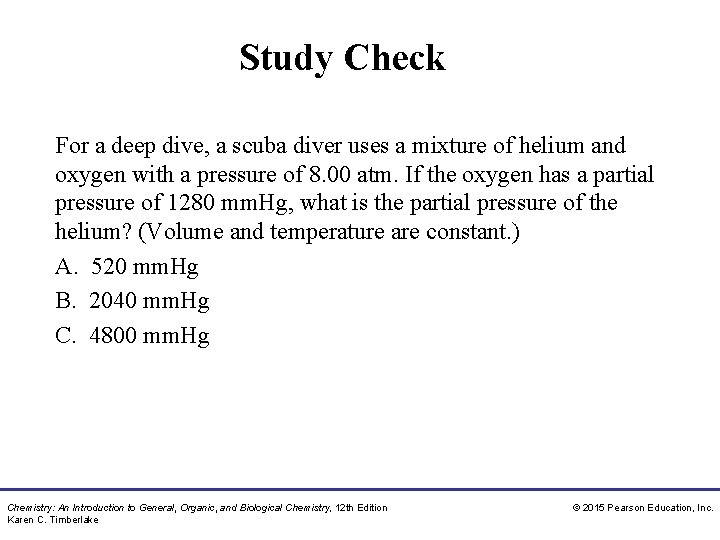 Study Check

For a deep dive, a scuba diver uses a mixture of helium and oxygen with a pressure of 8.00 atm. If the oxygen has a partial pressure of 1280 mmHg, what is the partial pressure of the helium? (Volume and temperature are constant.)

A. 520 mmHg

B. 2040 mmHg

C. 4800 mmHg

Chemistry: An Introduction to General, Organic, and Biological Chemistry, 12th Edition
Karen C. Timberlake

© 2015 Pearson Education, Inc.